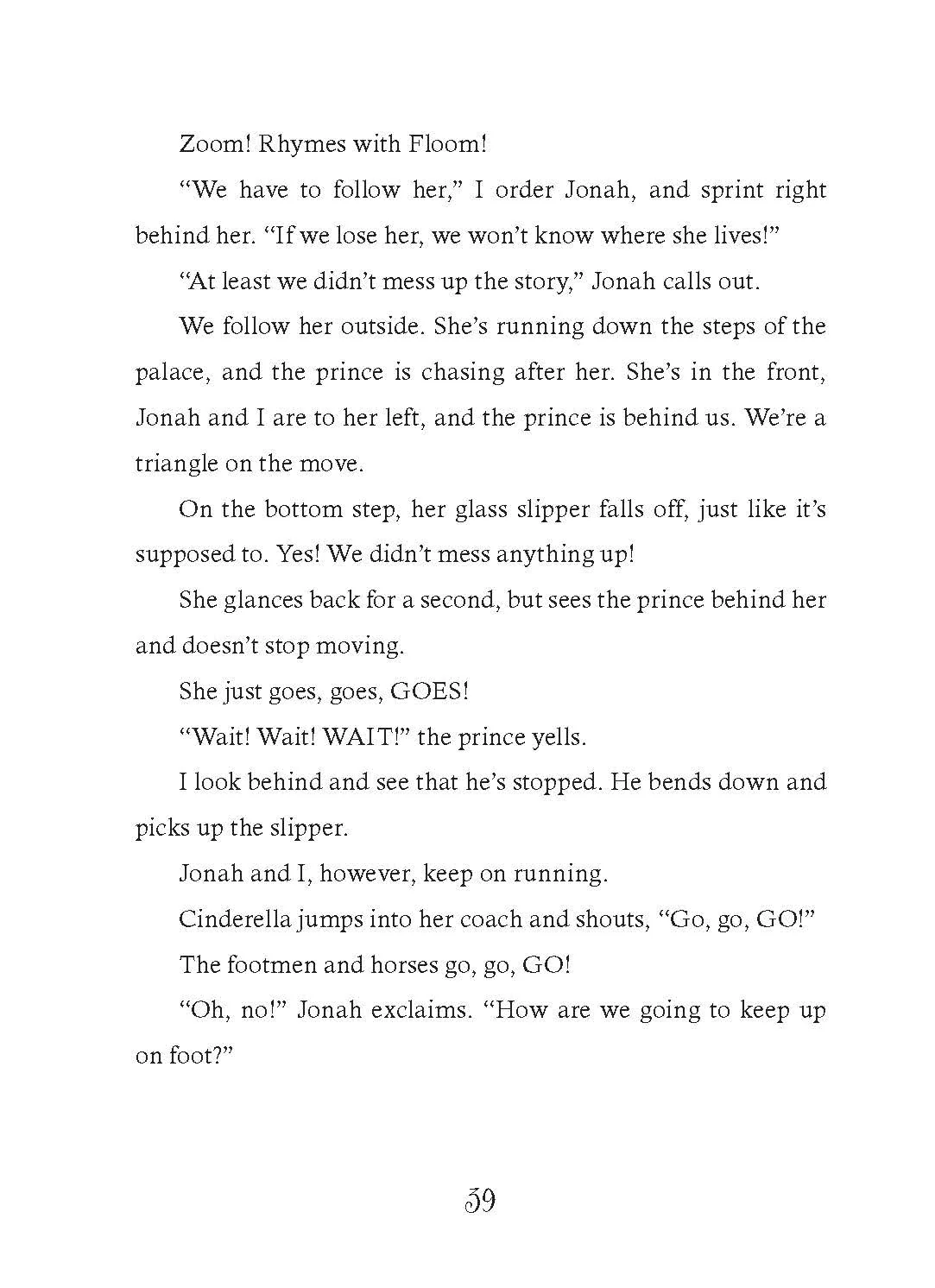 Zoom! Rhymes with Floom!

“We have to follow her,” I order Jonah, and sprint right behind her. “If we lose her, we won’t know where she lives!”

“At least we didn’t mess up the story,” Jonah calls out.

We follow her outside. She’s running down the steps of the palace, and the prince is chasing after her. She’s in the front, Jonah and I are to her left, and the prince is behind us. We’re a triangle on the move.

On the bottom step, her glass slipper falls off, just like it’s supposed to. Yes! We didn’t mess anything up!

She glances back for a second, but sees the prince behind her and doesn’t stop moving.

She just goes, goes, GOES!

“Wait! Wait! WAIT!” the prince yells.

I look behind and see that he’s stopped. He bends down and picks up the slipper.

Jonah and I, however, keep on running.

Cinderella jumps into her coach and shouts, “Go, go, GO!”

The footmen and horses go, go, GO!

“Oh, no!” Jonah exclaims. “How are we going to keep up on foot?”

39